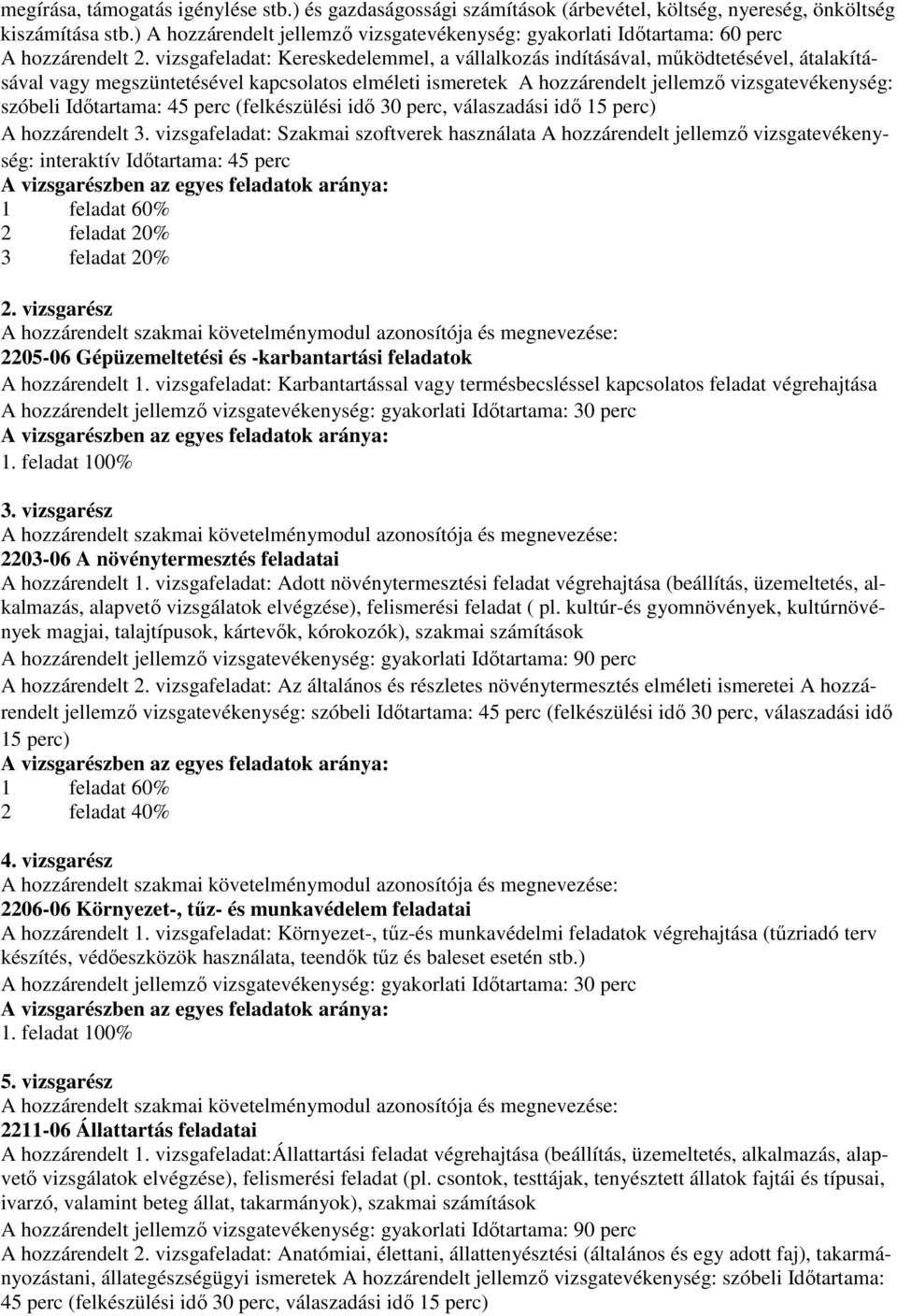 megírása, támogatás igénylése stb.) és gazdaságossági számítások (árbevétel, költség, nyereség, önköltség kiszámítása stb.) A hozzárendelt jellemző vizsgatevékenység: gyakorlati Időtartama: 60 perc
A hozzárendelt 2. vizsgafeladat: Kereskedelemmel, a vállalkozás indításával, működtetésével, átalakításával vagy megszüntetésével kapcsolatos elméleti ismeretek A hozzárendelt jellemző vizsgatevékenység: szóbeli Időtartama: 45 perc (felkészülési idő 30 perc, válaszadási idő 15 perc)
A hozzárendelt 3. vizsgafeladat: Szakmai szoftverek használata A hozzárendelt jellemző vizsgatevékenység: interaktív Időtartama: 45 perc
A vizsgarészben az egyes feladatok aránya:
1 feladat 60%
2 feladat 20%
3 feladat 20%

2. vizsgarész
A hozzárendelt szakmai követelménymodul azonosítója és megnevezése:
2205-06 Gépüzemeltetési és -karbantartási feladatok
A hozzárendelt 1. vizsgafeladat: Karbantartással vagy termésbecsléssel kapcsolatos feladat végrehajtása
A hozzárendelt jellemző vizsgatevékenység: gyakorlati Időtartama: 30 perc
A vizsgarészben az egyes feladatok aránya:
1. feladat 100%

3. vizsgarész
A hozzárendelt szakmai követelménymodul azonosítója és megnevezése:
2203-06 A növénytermesztés feladatai
A hozzárendelt 1. vizsgafeladat: Adott növénytermesztési feladat végrehajtása (beállítás, üzemeltetés, alkalmazás, alapvető vizsgálatok elvégzése), felismerési feladat ( pl. kultúr-és gyomnövények, kultúrnövények magjai, talajtípusok, kártevők, kórokozók), szakmai számítások
A hozzárendelt jellemző vizsgatevékenység: gyakorlati Időtartama: 90 perc
A hozzárendelt 2. vizsgafeladat: Az általános és részletes növénytermesztés elméleti ismeretei A hozzárendelt jellemző vizsgatevékenység: szóbeli Időtartama: 45 perc (felkészülési idő 30 perc, válaszadási idő 15 perc)
A vizsgarészben az egyes feladatok aránya:
1 feladat 60%
2 feladat 40%

4. vizsgarész
A hozzárendelt szakmai követelménymodul azonosítója és megnevezése:
2206-06 Környezet-, tűz- és munkavédelem feladatai
A hozzárendelt 1. vizsgafeladat: Környezet-, tűz-és munkavédelmi feladatok végrehajtása (tűzriadó terv készítés, védőeszközök használata, teendők tűz és baleset esetén stb.)
A hozzárendelt jellemző vizsgatevékenység: gyakorlati Időtartama: 30 perc
A vizsgarészben az egyes feladatok aránya:
1. feladat 100%

5. vizsgarész
A hozzárendelt szakmai követelménymodul azonosítója és megnevezése:
2211-06 Állattartás feladatai
A hozzárendelt 1. vizsgafeladat:Állattartási feladat végrehajtása (beállítás, üzemeltetés, alkalmazás, alapvető vizsgálatok elvégzése), felismerési feladat (pl. csontok, testtájak, tenyésztett állatok fajtái és típusai, ivarzó, valamint beteg állat, takarmányok), szakmai számítások
A hozzárendelt jellemző vizsgatevékenység: gyakorlati Időtartama: 90 perc
A hozzárendelt 2. vizsgafeladat: Anatómiai, élettani, állattenyésztési (általános és egy adott faj), takarmányozástani, állategészségügyi ismeretek A hozzárendelt jellemző vizsgatevékenység: szóbeli Időtartama: 45 perc (felkészülési idő 30 perc, válaszadási idő 15 perc)